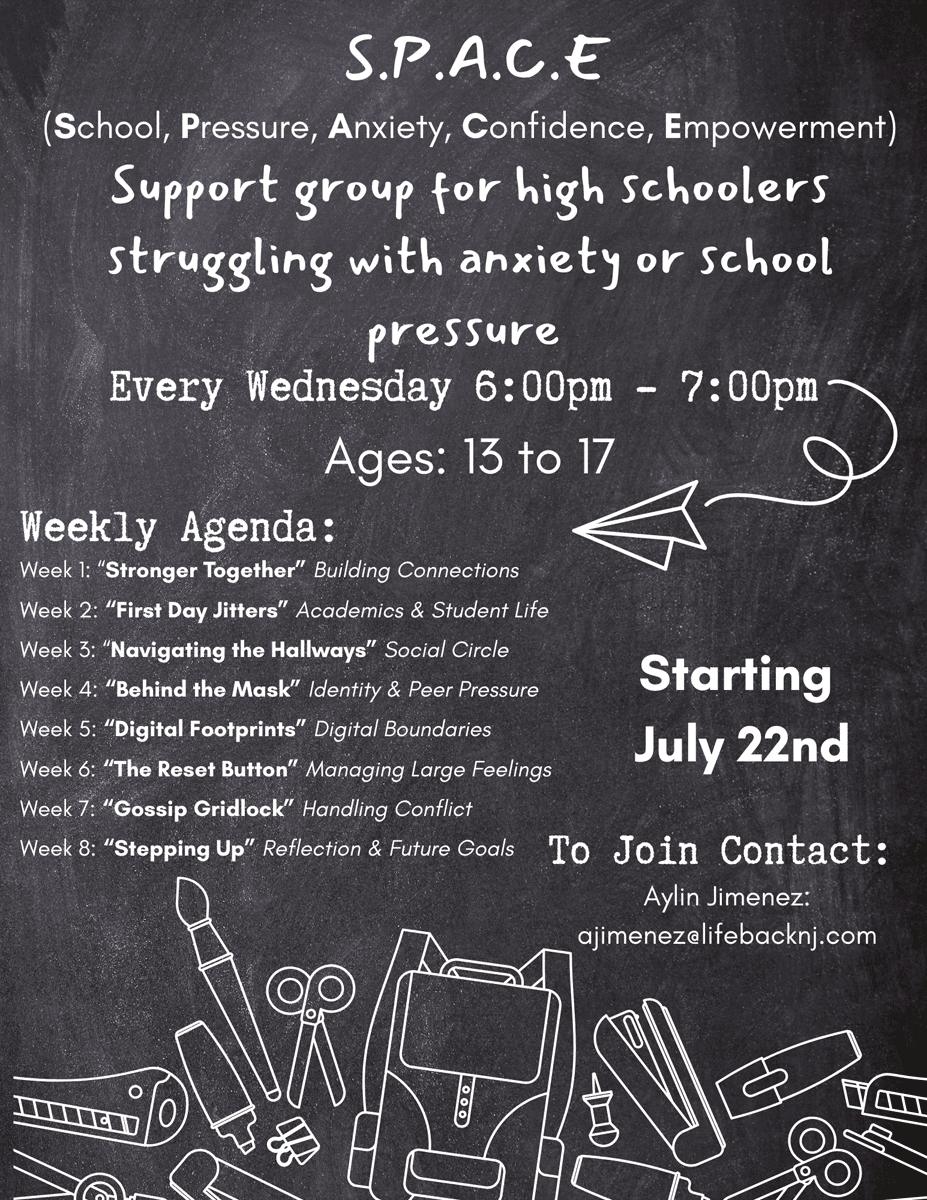 S.P.A.C.E

(School, Pressure, Anxiety, Confidence, Empowerment)

Support group for high schoolers struggling with anxiety or school pressure

Every Wednesday 6:00pm - 7:00pm

Ages: 13 to 17

Weekly Agenda:

Week 1: "Stronger Together" Building Connections
Week 2: "First Day Jitters" Academics & Student Life
Week 3: "Navigating the Hallways" Social Circle
Week 4: "Behind the Mask" Identity & Peer Pressure
Week 5: "Digital Footprints" Digital Boundaries
Week 6: "The Reset Button" Managing Large Feelings
Week 7: "Gossip Gridlock" Handling Conflict
Week 8: "Stepping Up" Reflection & Future Goals

Starting July 22nd

To Join Contact:
Aylin Jimenez:
ajimenez@lifebacknj.com